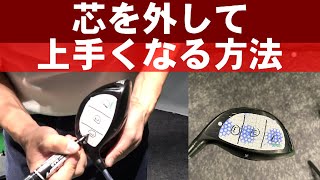 芯を外して
上手くなる方法